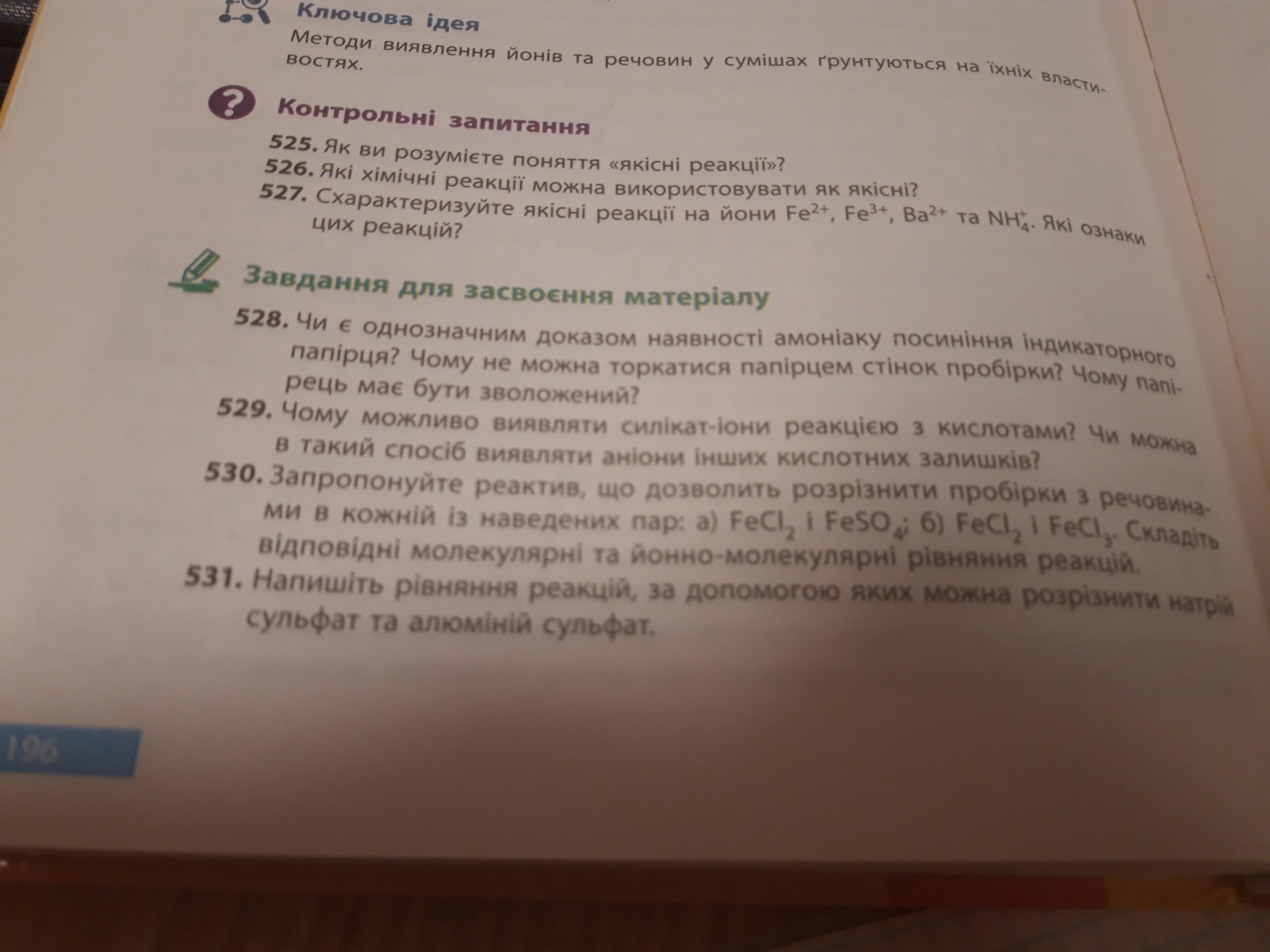 Ключова ідея

Методи виявлення йонів та речовин у сумішах ґрунтуються на їхніх властивостях.

Контрольні запитання

525. Як ви розумієте поняття «якісні реакції»?

526. Які хімічні реакції можна використовувати як якісні?

527. Схарактеризуйте якісні реакції на йони $Fe^{2+}$, $Fe^{3+}$, $Ba^{2+}$ та $NH_4^+$. Які ознаки цих реакцій?

Завдання для засвоєння матеріалу

528. Чи є однозначним доказом наявності амоніаку посиніння індикаторного папірця? Чому не можна торкатися папірцем стінок пробірки? Чому папірець має бути зволожений?

529. Чому можливо виявляти силікат-іони реакцією з кислотами? Чи можна в такий спосіб виявляти аніони інших кислотних залишків?

530. Запропонуйте реактив, що дозволить розрізнити пробірки з речовинами в кожній із наведених пар: а) $FeCl_2$ і $FeSO_4$; б) $FeCl_2$ і $FeCl_3$. Складіть відповідні молекулярні та йонно-молекулярні рівняння реакцій.

531. Напишіть рівняння реакцій, за допомогою яких можна розрізнити натрій сульфат та алюміній сульфат.

196